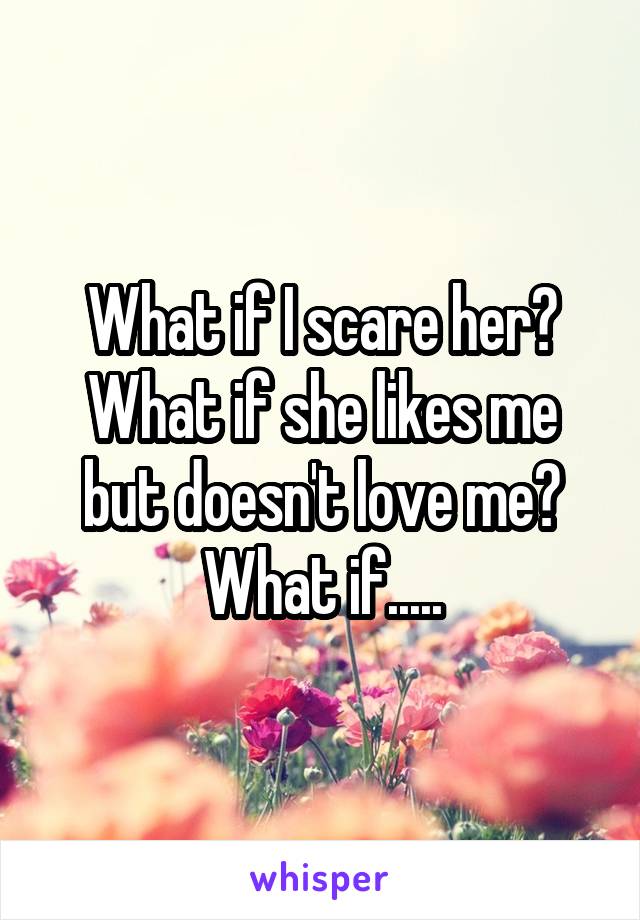 What if I scare her? What if she likes me but doesn't love me? What if.....

whisper